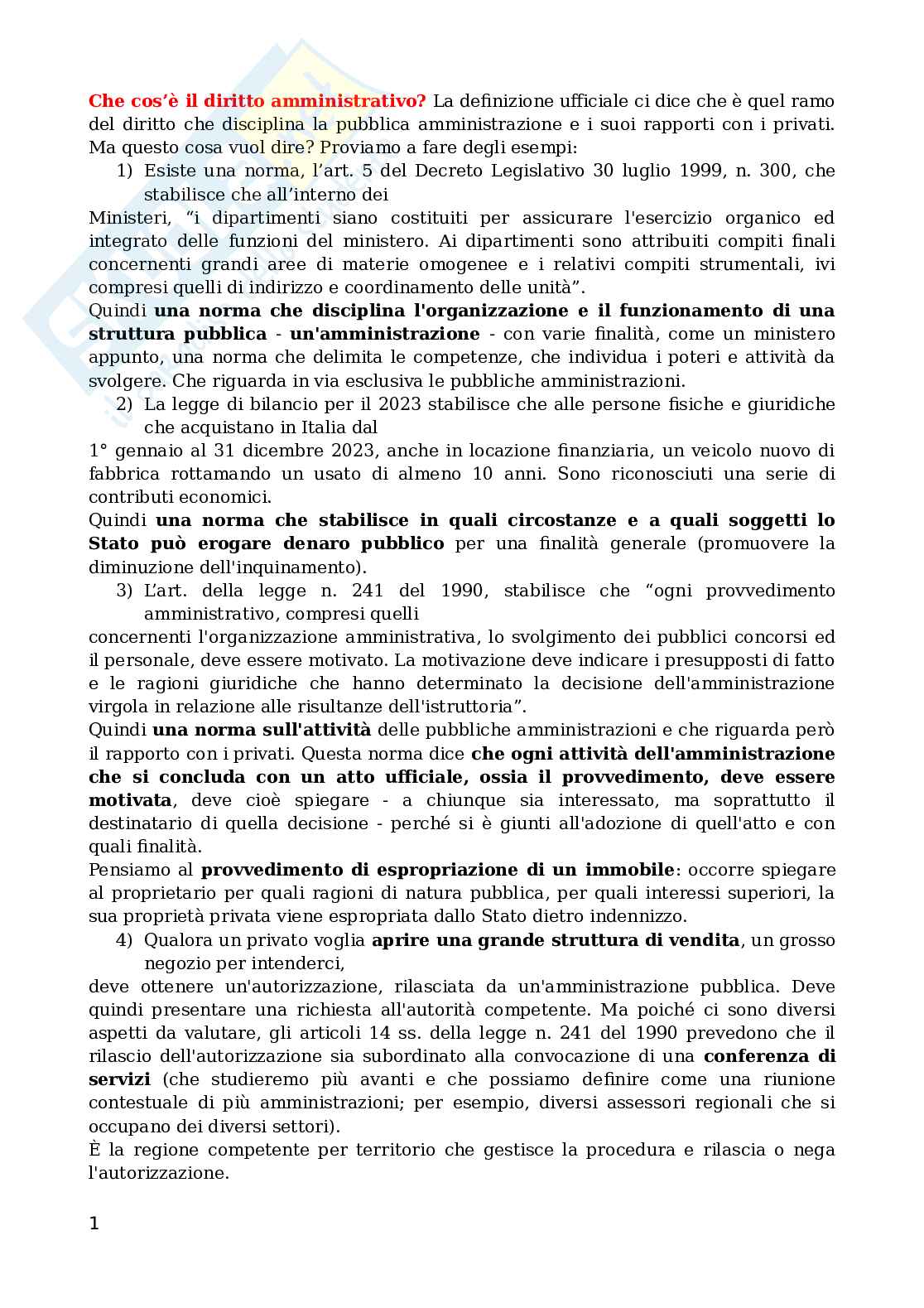 Che cos'è il diritto amministrativo? La definizione ufficiale ci dice che è quel ramo del diritto che disciplina la pubblica amministrazione e i suoi rapporti con i privati. Ma questo cosa vuol dire? Proviamo a fare degli esempi:

1) Esiste una norma, l'art. 5 del Decreto Legislativo 30 luglio 1999, n. 300, che stabilisce che all'interno dei

Ministeri, "i dipartimenti siano costituiti per assicurare l'esercizio organico ed integrato delle funzioni del ministero. Ai dipartimenti sono attribuiti compiti finali concernenti grandi aree di materie omogenee e i relativi compiti strumentali, ivi compresi quelli di indirizzo e coordinamento delle unità".

Quindi una norma che disciplina l'organizzazione e il funzionamento di una struttura pubblica - un'amministrazione - con varie finalità, come un ministero appunto, una norma che delimita le competenze, che individua i poteri e attività da svolgere. Che riguarda in via esclusiva le pubbliche amministrazioni.

2) La legge di bilancio per il 2023 stabilisce che alle persone fisiche e giuridiche che acquistano in Italia dal

1° gennaio al 31 dicembre 2023, anche in locazione finanziaria, un veicolo nuovo di fabbrica rottamando un usato di almeno 10 anni. Sono riconosciuti una serie di contributi economici.

Quindi una norma che stabilisce in quali circostanze e a quali soggetti lo Stato può erogare denaro pubblico per una finalità generale (promuovere la diminuzione dell'inquinamento).

3) L'art. della legge n. 241 del 1990, stabilisce che "ogni provvedimento amministrativo, compresi quelli

concernenti l'organizzazione amministrativa, lo svolgimento dei pubblici concorsi ed il personale, deve essere motivato. La motivazione deve indicare i presupposti di fatto e le ragioni giuridiche che hanno determinato la decisione dell'amministrazione virgola in relazione alle risultanze dell'istruttoria".

Quindi una norma sull'attività delle pubbliche amministrazioni e che riguarda però il rapporto con i privati. Questa norma dice che ogni attività dell'amministrazione che si concluda con un atto ufficiale, ossia il provvedimento, deve essere motivata, deve cioè spiegare - a chiunque sia interessato, ma soprattutto il destinatario di quella decisione - perché si è giunti all'adozione di quell'atto e con quali finalità.

Pensiamo al provvedimento di espropriazione di un immobile: occorre spiegare al proprietario per quali ragioni di natura pubblica, per quali interessi superiori, la sua proprietà privata viene espropriata dallo Stato dietro indennizzo.

4) Qualora un privato voglia aprire una grande struttura di vendita, un grosso negozio per intenderci,

deve ottenere un'autorizzazione, rilasciata da un'amministrazione pubblica. Deve quindi presentare una richiesta all'autorità competente. Ma poiché ci sono diversi aspetti da valutare, gli articoli 14 ss. della legge n. 241 del 1990 prevedono che il rilascio dell'autorizzazione sia subordinato alla convocazione di una conferenza di servizi (che studieremo più avanti e che possiamo definire come una riunione contestuale di più amministrazioni; per esempio, diversi assessori regionali che si occupano dei diversi settori).

È la regione competente per territorio che gestisce la procedura e rilascia o nega l'autorizzazione.

1